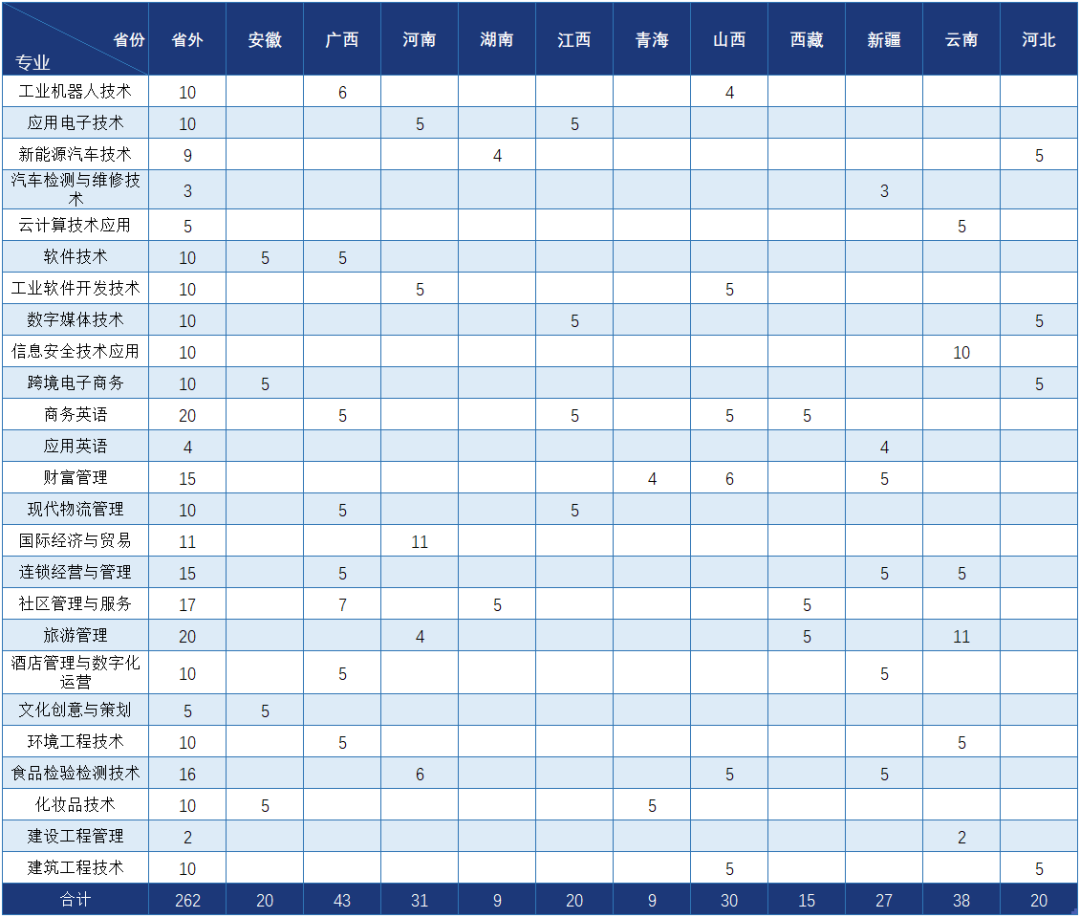 | 省份 专业 | 省外 | 安徽 | 广西 | 河南 | 湖南 | 江西 | 青海 | 山西 | 西藏 | 新疆 | 云南 | 河北 |
|---|---|---|---|---|---|---|---|---|---|---|---|---|
| 工业机器人技术 | 10 | | 6 | | | | | 4 | | | | |
| 应用电子技术 | 10 | | | 5 | | 5 | | | | | | |
| 新能源汽车技术 | 9 | | | | 4 | | | | | | | 5 |
| 汽车检测与维修技术 | 3 | | | | | | | | | 3 | | |
| 云计算技术应用 | 5 | | | | | | | | | | 5 | |
| 软件技术 | 10 | 5 | 5 | | | | | | | | | |
| 工业软件开发技术 | 10 | | | 5 | | | | 5 | | | | |
| 数字媒体技术 | 10 | | | | | 5 | | | | | | 5 |
| 信息安全技术应用 | 10 | | | | | | | | | | 10 | |
| 跨境电子商务 | 10 | 5 | | | | | | | | | | 5 |
| 商务英语 | 20 | | 5 | | | 5 | | 5 | 5 | | | |
| 应用英语 | 4 | | | | | | | | | 4 | | |
| 财富管理 | 15 | | | | | | 4 | 6 | | 5 | | |
| 现代物流管理 | 10 | | 5 | | | 5 | | | | | | |
| 国际经济与贸易 | 11 | | | 11 | | | | | | | | |
| 连锁经营与管理 | 15 | | 5 | | | | | | | 5 | 5 | |
| 社区管理与服务 | 17 | | 7 | | 5 | | | | 5 | | | |
| 旅游管理 | 20 | | | 4 | | | | | 5 | | 11 | |
| 酒店管理与数字化运营 | 10 | | 5 | | | | | | | 5 | | |
| 文化创意与策划 | 5 | 5 | | | | | | | | | | |
| 环境工程技术 | 10 | | 5 | | | | | | | | 5 | |
| 食品检验检测技术 | 16 | | | 6 | | | | 5 | | 5 | | |
| 化妆品技术 | 10 | 5 | | | | | 5 | | | | | |
| 建设工程管理 | 2 | | | | | | | | | | 2 | |
| 建筑工程技术 | 10 | | | | | | | 5 | | | | 5 |
| 合计 | 262 | 20 | 43 | 31 | 9 | 20 | 9 | 30 | 15 | 27 | 38 | 20 |